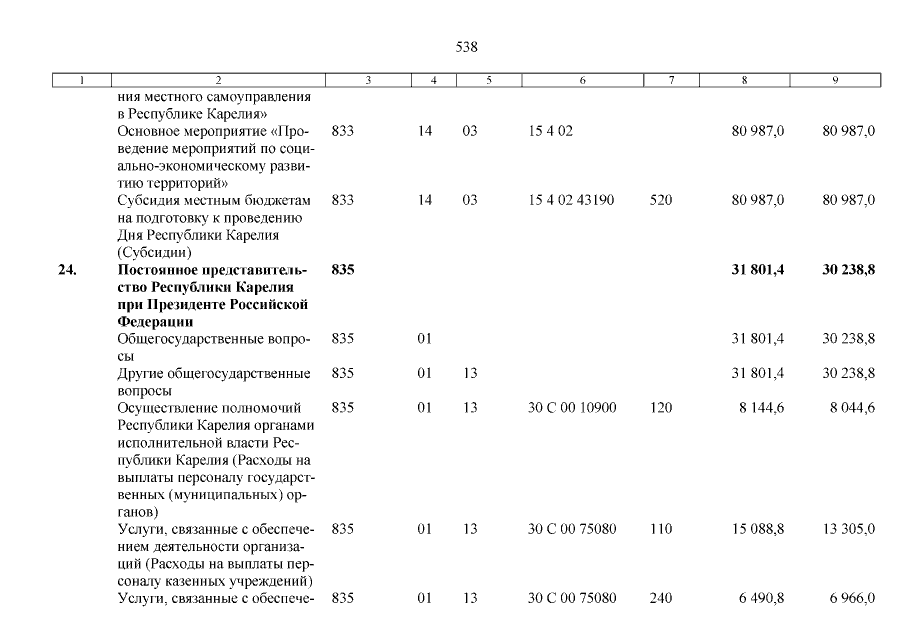 538

| 1 | 2 | 3 | 4 | 5 | 6 | 7 | 8 | 9 |
|---|---|---|---|---|---|---|---|---|
| | ния местного самоуправления в Республике Карелия» | | | | | | | |
| | Основное мероприятие «Проведение мероприятий по социально-экономическому развитию территорий» | 833 | 14 | 03 | 15 4 02 | | 80 987,0 | 80 987,0 |
| | Субсидия местным бюджетам на подготовку к проведению Дня Республики Карелия (Субсидии) | 833 | 14 | 03 | 15 4 02 43190 | 520 | 80 987,0 | 80 987,0 |
| **24.** | **Постоянное представительство Республики Карелия при Президенте Российской Федерации** | **835** | | | | | **31 801,4** | **30 238,8** |
| | Общегосударственные вопросы | 835 | 01 | | | | 31 801,4 | 30 238,8 |
| | Другие общегосударственные вопросы | 835 | 01 | 13 | | | 31 801,4 | 30 238,8 |
| | Осуществление полномочий Республики Карелия органами исполнительной власти Республики Карелия (Расходы на выплаты персоналу государственных (муниципальных) органов) | 835 | 01 | 13 | 30 С 00 10900 | 120 | 8 144,6 | 8 044,6 |
| | Услуги, связанные с обеспечением деятельности организаций (Расходы на выплаты персоналу казенных учреждений) | 835 | 01 | 13 | 30 С 00 75080 | 110 | 15 088,8 | 13 305,0 |
| | Услуги, связанные с обеспече- | 835 | 01 | 13 | 30 С 00 75080 | 240 | 6 490,8 | 6 966,0 |